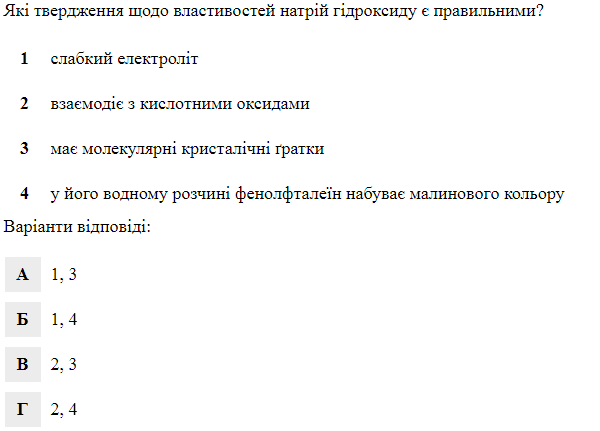 Які твердження щодо властивостей натрій гідроксиду є правильними?

1 слабкий електроліт

2 взаємодіє з кислотними оксидами

3 має молекулярні кристалічні ґратки

4 у його водному розчині фенолфталеїн набуває малинового кольору

Варіанти відповіді:

А 1, 3

Б 1, 4

В 2, 3

Г 2, 4